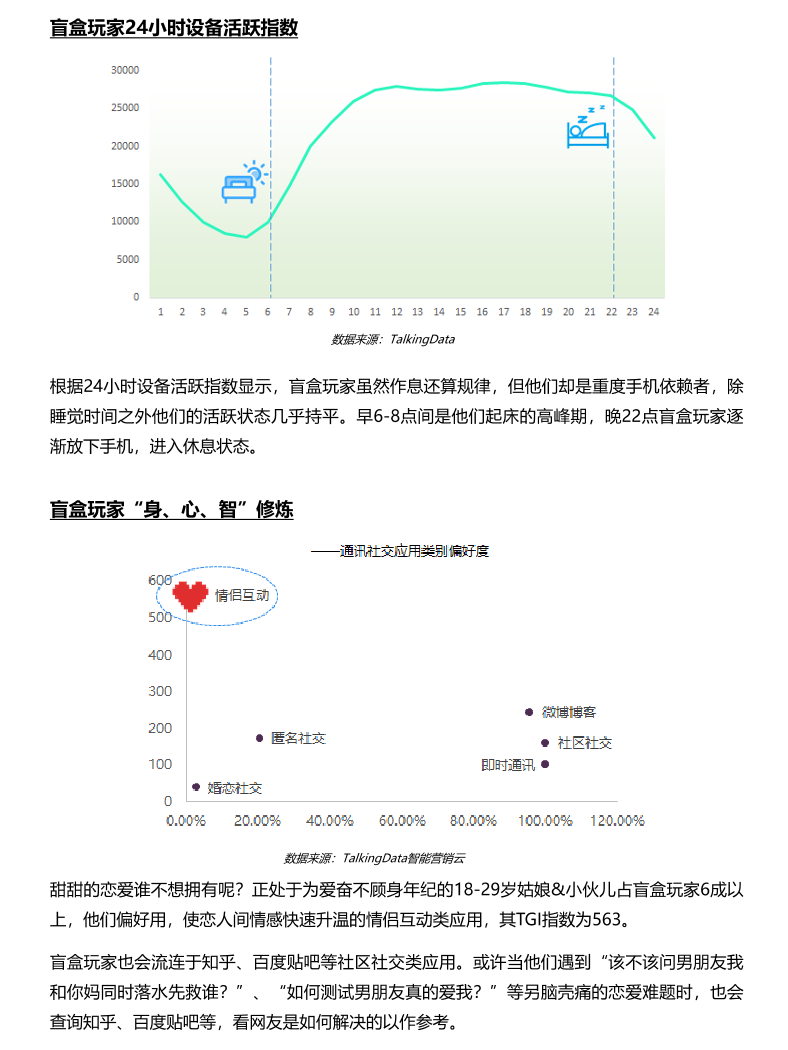 盲盒玩家24小时设备活跃指数

30000
25000
20000
15000
10000
5000
0

1 2 3 4 5 6 7 8 9 10 11 12 13 14 15 16 17 18 19 20 21 22 23 24

数据来源：TalkingData

根据24小时设备活跃指数显示，盲盒玩家虽然作息还算规律，但他们却是重度手机依赖者，除睡觉时间之外他们的活跃状态几乎持平。早6-8点间是他们起床的高峰期，晚22点盲盒玩家逐渐放下手机，进入休息状态。

盲盒玩家“身、心、智”修炼

——通讯社交应用类别偏好度

600
500
400
300
200
100
0

情侣互动
微博博客
匿名社交
社区社交
即时通讯
婚恋社交

0.00% 20.00% 40.00% 60.00% 80.00% 100.00% 120.00%

数据来源：TalkingData智能营销云

甜甜的恋爱谁不想拥有呢？正处于为爱奋不顾身年纪的18-29岁姑娘&小伙儿占盲盒玩家6成以上，他们偏好用，使恋人间情感快速升温的情侣互动类应用，其TGI指数为563。

盲盒玩家也会流连于知乎、百度贴吧等社区社交类应用。或许当他们遇到“该不该问男朋友我和你妈同时落水先救谁？”、“如何测试男朋友真的爱我？”等另脑壳痛的恋爱难题时，也会查询知乎、百度贴吧等，看网友是如何解决的以作参考。